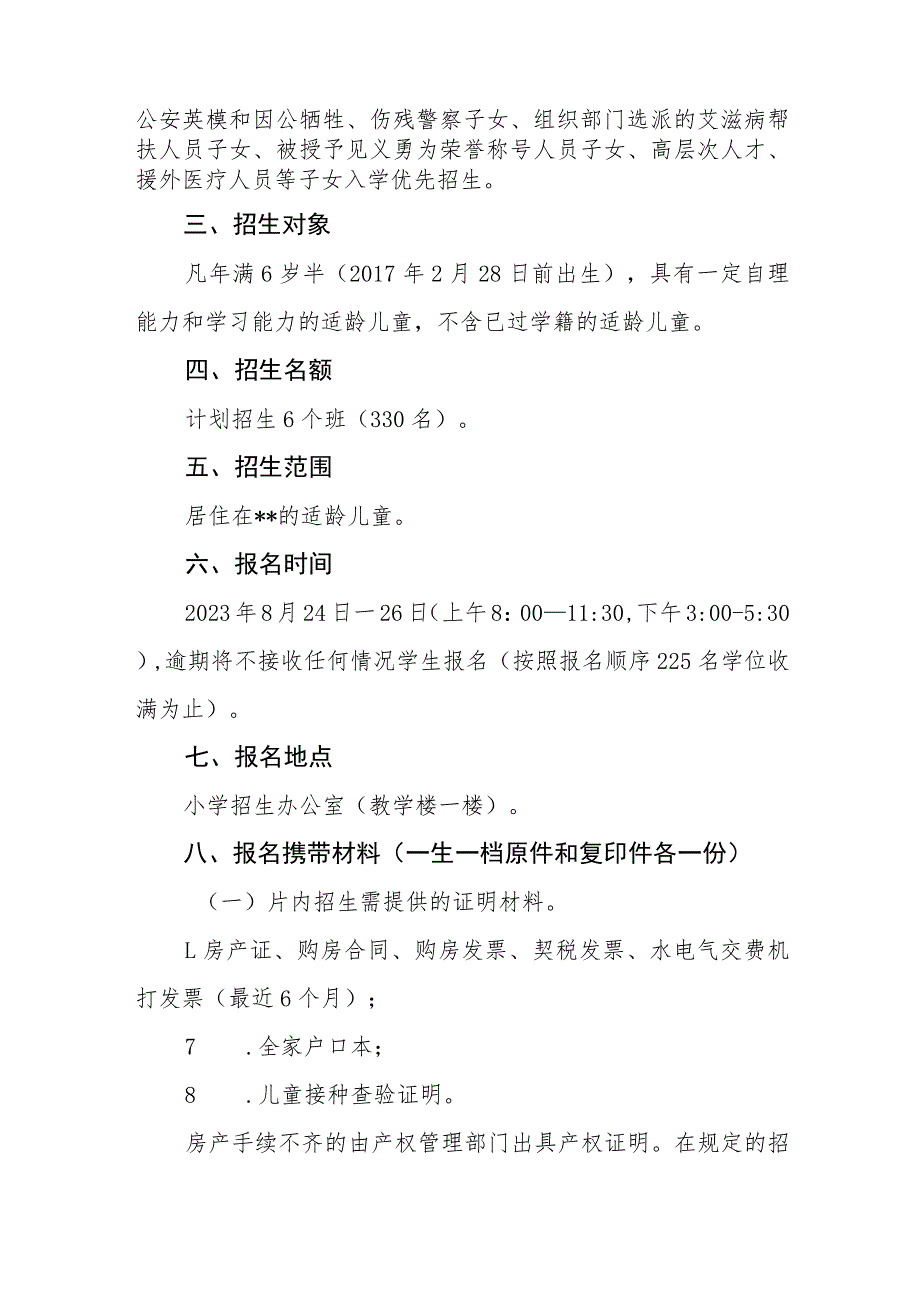 公安英模和因公牺牲、伤残警察子女、组织部门选派的艾滋病帮扶人员子女、被授予见义勇为荣誉称号人员子女、高层次人才、援外医疗人员等子女入学优先招生。

三、招生对象

凡年满6岁半（2017年2月28日前出生），具有一定自理能力和学习能力的适龄儿童，不含已过学籍的适龄儿童。

四、招生名额

计划招生6个班（330名）。

五、招生范围

居住在**的适龄儿童。

六、报名时间

2023年8月24日—26日(上午8：00—11:30,下午3:00-5:30),逾期将不接收任何情况学生报名（按照报名顺序225名学位收满为止）。

七、报名地点

小学招生办公室（教学楼一楼）。

八、报名携带材料（一生一档原件和复印件各一份）

（一）片内招生需提供的证明材料。

L房产证、购房合同、购房发票、契税发票、水电气交费机打发票（最近6个月）；

7　.全家户口本；

8　.儿童接种查验证明。

房产手续不齐的由产权管理部门出具产权证明。在规定的招